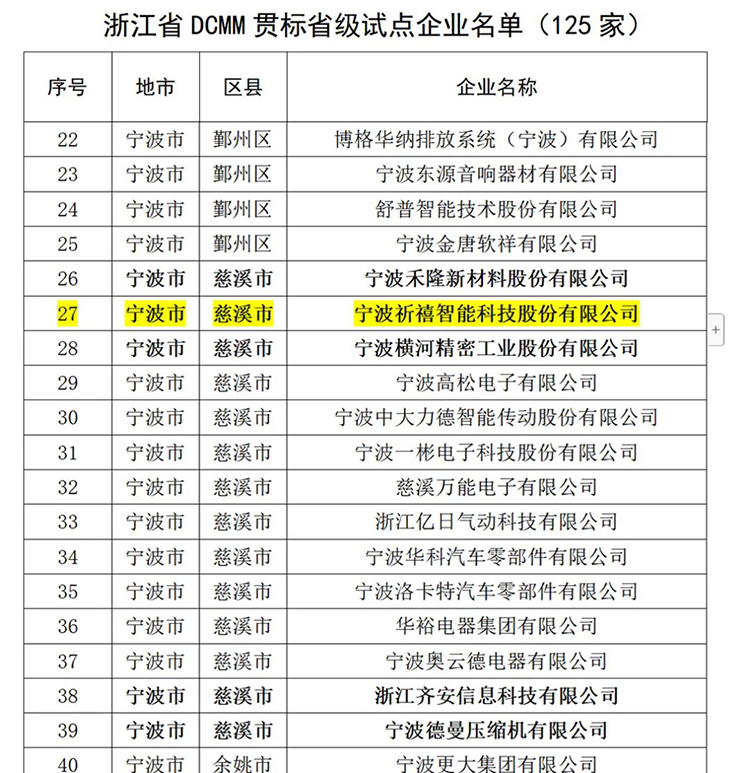 浙江省 DCMM 贯标省级试点企业名单（125 家）

| 序号 | 地市 | 区县 | 企业名称 |
|---|---|---|---|
| 22 | 宁波市 | 鄞州区 | 博格华纳排放系统（宁波）有限公司 |
| 23 | 宁波市 | 鄞州区 | 宁波东源音响器材有限公司 |
| 24 | 宁波市 | 鄞州区 | 舒普智能技术股份有限公司 |
| 25 | 宁波市 | 鄞州区 | 宁波金唐软祥有限公司 |
| 26 | 宁波市 | 慈溪市 | 宁波禾隆新材料股份有限公司 |
| 27 | 宁波市 | 慈溪市 | 宁波祈禧智能科技股份有限公司 |
| 28 | 宁波市 | 慈溪市 | 宁波横河精密工业股份有限公司 |
| 29 | 宁波市 | 慈溪市 | 宁波高松电子有限公司 |
| 30 | 宁波市 | 慈溪市 | 宁波中大力德智能传动股份有限公司 |
| 31 | 宁波市 | 慈溪市 | 宁波一彬电子科技股份有限公司 |
| 32 | 宁波市 | 慈溪市 | 慈溪万能电子有限公司 |
| 33 | 宁波市 | 慈溪市 | 浙江亿日气动科技有限公司 |
| 34 | 宁波市 | 慈溪市 | 宁波华科汽车零部件有限公司 |
| 35 | 宁波市 | 慈溪市 | 宁波洛卡特汽车零部件有限公司 |
| 36 | 宁波市 | 慈溪市 | 华裕电器集团有限公司 |
| 37 | 宁波市 | 慈溪市 | 宁波奥云德电器有限公司 |
| 38 | 宁波市 | 慈溪市 | 浙江齐安信息科技有限公司 |
| 39 | 宁波市 | 慈溪市 | 宁波德曼压缩机有限公司 |
| 40 | 宁波市 | 余姚市 | 宁波更大集团有限公司 |

+